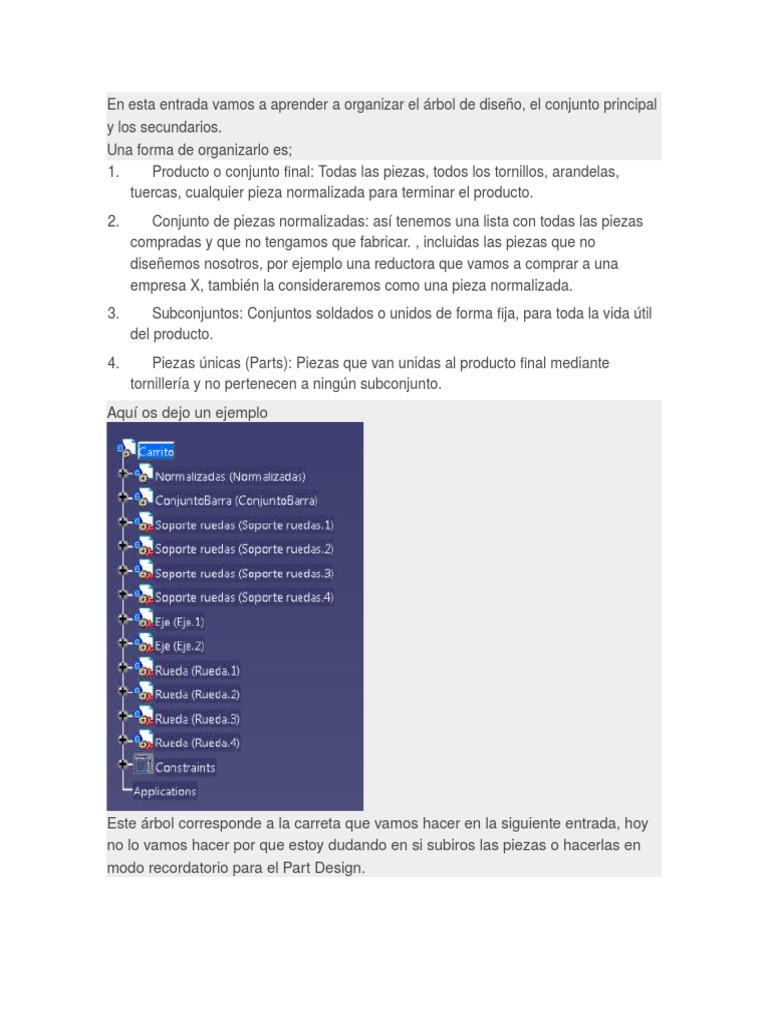 En esta entrada vamos a aprender a organizar el árbol de diseño, el conjunto principal y los secundarios.
Una forma de organizarlo es;

1. Producto o conjunto final: Todas las piezas, todos los tornillos, arandelas, tuercas, cualquier pieza normalizada para terminar el producto.
2. Conjunto de piezas normalizadas: así tenemos una lista con todas las piezas compradas y que no tengamos que fabricar. , incluidas las piezas que no diseñemos nosotros, por ejemplo una reductora que vamos a comprar a una empresa X, también la consideraremos como una pieza normalizada.
3. Subconjuntos: Conjuntos soldados o unidos de forma fija, para toda la vida útil del producto.
4. Piezas únicas (Parts): Piezas que van unidas al producto final mediante tornillería y no pertenecen a ningún subconjunto.

Aquí os dejo un ejemplo

Carrito
Normalizadas (Normalizadas)
ConjuntoBarra (ConjuntoBarra)
Soporte ruedas (Soporte ruedas.1)
Soporte ruedas (Soporte ruedas.2)
Soporte ruedas (Soporte ruedas.3)
Soporte ruedas (Soporte ruedas.4)
Eje (Eje.1)
Eje (Eje.2)
Rueda (Rueda.1)
Rueda (Rueda.2)
Rueda (Rueda.3)
Rueda (Rueda.4)
Constraints
Applications

Este árbol corresponde a la carreta que vamos hacer en la siguiente entrada, hoy no lo vamos hacer por que estoy dudando en si subiros las piezas o hacerlas en modo recordatorio para el Part Design.